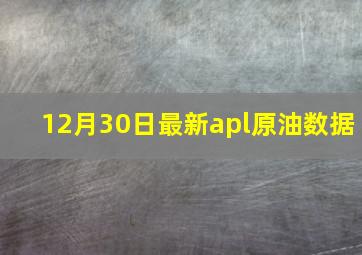 12月30日最新apl原油数据